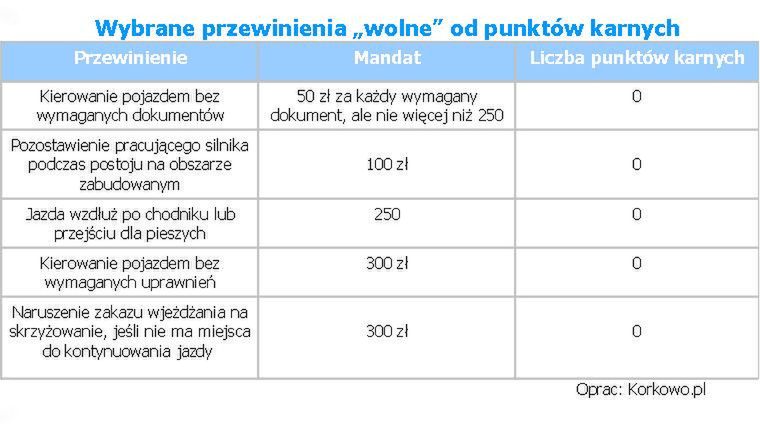 Wybrane przewinienia „wolne” od punktów karnych

| Przewinienie | Mandat | Liczba punktów karnych |
|---|---|---|
| Kierowanie pojazdem bez wymaganych dokumentów | 50 zł za każdy wymagany dokument, ale nie więcej niż 250 | 0 |
| Pozostawienie pracującego silnika podczas postoju na obszarze zabudowanym | 100 zł | 0 |
| Jazda wzdłuż po chodniku lub przejściu dla pieszych | 250 | 0 |
| Kierowanie pojazdem bez wymaganych uprawnień | 300 zł | 0 |
| Naruszenie zakazu wjeżdżania na skrzyżowanie, jeśli nie ma miejsca do kontynuowania jazdy | 300 zł | 0 |

Oprac: Korkowo.pl